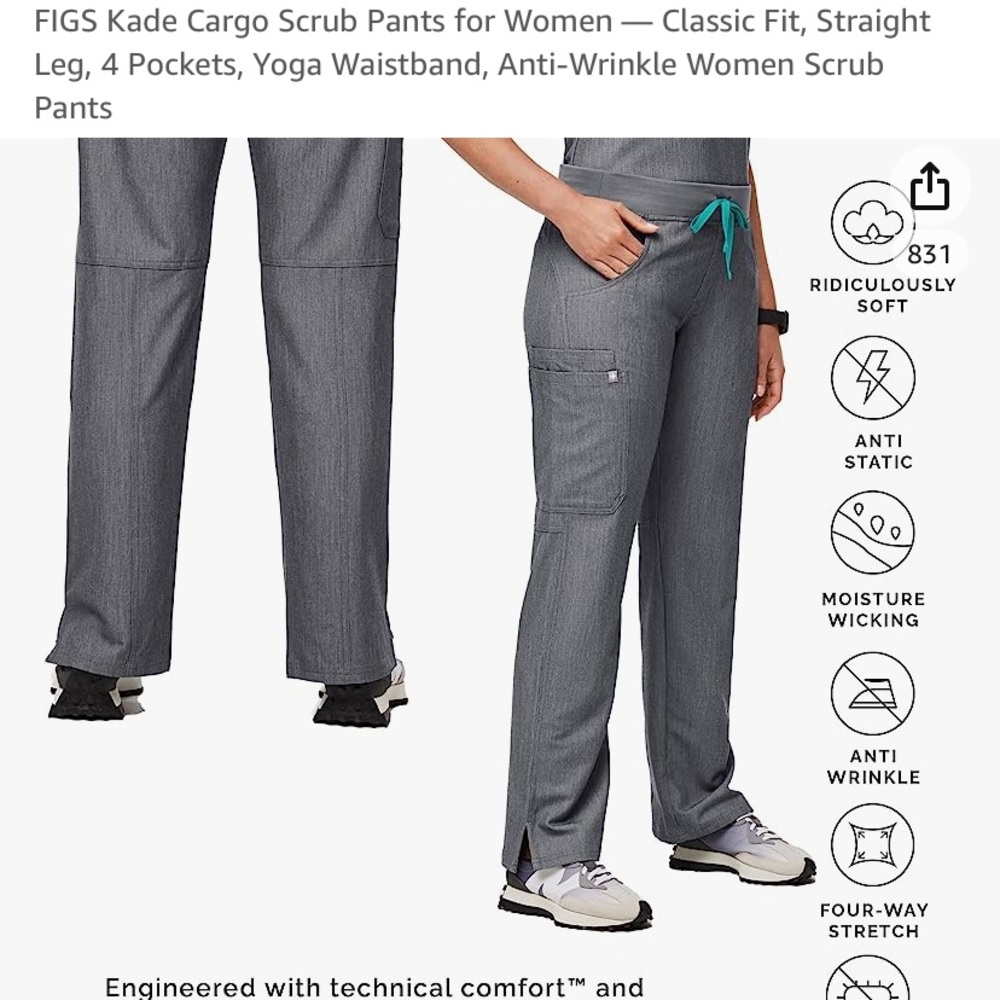 FIGS Kade Cargo Scrub Pants for Women — Classic Fit, Straight Leg, 4 Pockets, Yoga Waistband, Anti-Wrinkle Women Scrub Pants

831

RIDICULOUSLY SOFT

ANTI STATIC

MOISTURE WICKING

ANTI WRINKLE

FOUR-WAY STRETCH

Engineered with technical comfort™ and